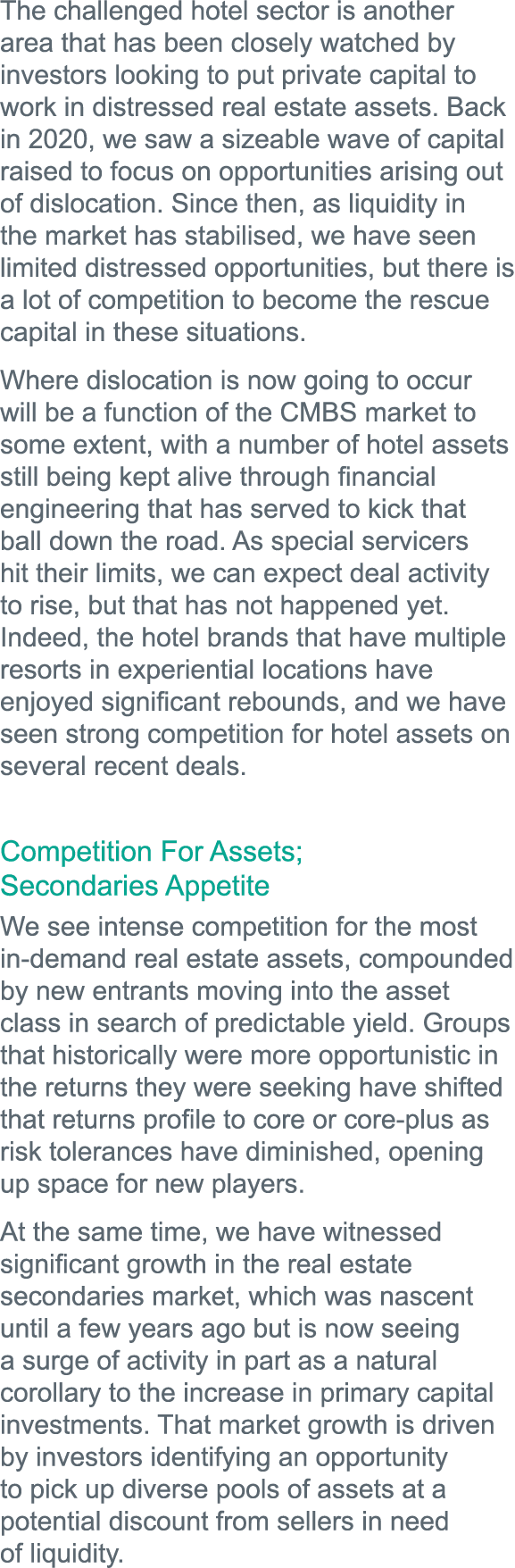 The challenged hotel sector is another area that has been closely watched by investors looking to put private capital to work in distressed real estate assets. Back in 2020, we saw a sizeable wave of capital raised to focus on opportunities arising out of dislocation. Since then, as liquidity in the market has stabilised, we have seen limited distressed opportunities, but there is a lot of competition to become the rescue capital in these situations.

Where dislocation is now going to occur will be a function of the CMBS market to some extent, with a number of hotel assets still being kept alive through financial engineering that has served to kick that ball down the road. As special servicers hit their limits, we can expect deal activity to rise, but that has not happened yet. Indeed, the hotel brands that have multiple resorts in experiential locations have enjoyed significant rebounds, and we have seen strong competition for hotel assets on several recent deals.

Competition For Assets; Secondaries Appetite

We see intense competition for the most in-demand real estate assets, compounded by new entrants moving into the asset class in search of predictable yield. Groups that historically were more opportunistic in the returns they were seeking have shifted that returns profile to core or core-plus as risk tolerances have diminished, opening up space for new players.

At the same time, we have witnessed significant growth in the real estate secondaries market, which was nascent until a few years ago but is now seeing a surge of activity in part as a natural corollary to the increase in primary capital investments. That market growth is driven by investors identifying an opportunity to pick up diverse pools of assets at a potential discount from sellers in need of liquidity.